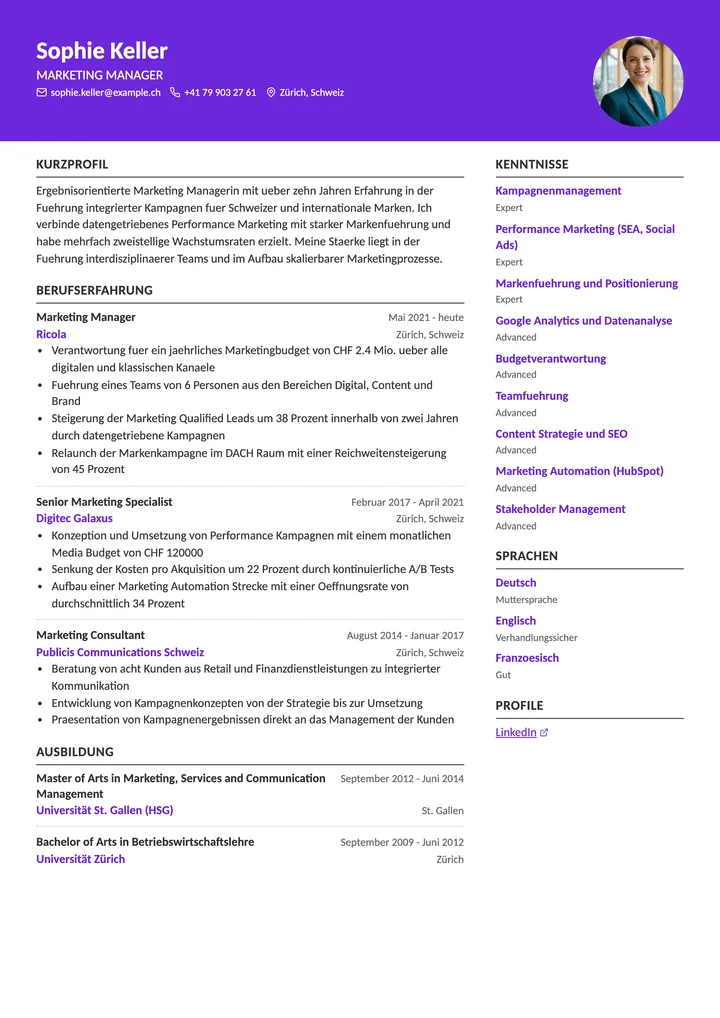 Sophie Keller
MARKETING MANAGER
sophie.keller@example.ch +41 79 903 27 61 Zürich, Schweiz

KURZPROFIL

Ergebnisorientierte Marketing Managerin mit ueber zehn Jahren Erfahrung in der Fuehrung integrierter Kampagnen fuer Schweizer und internationale Marken. Ich verbinde datengetriebenes Performance Marketing mit starker Markenfuehrung und habe mehrfach zweistellige Wachstumsraten erzielt. Meine Staerke liegt in der Fuehrung interdisziplinaerer Teams und im Aufbau skalierbarer Marketingprozesse.

BERUFSERFAHRUNG

Marketing Manager
Mai 2021 - heute
Ricola
Zürich, Schweiz
• Verantwortung fuer ein jaehrliches Marketingbudget von CHF 2.4 Mio. ueber alle digitalen und klassischen Kanaele
• Fuehrung eines Teams von 6 Personen aus den Bereichen Digital, Content und Brand
• Steigerung der Marketing Qualified Leads um 38 Prozent innerhalb von zwei Jahren durch datengetriebene Kampagnen
• Relaunch der Markenkampagne im DACH Raum mit einer Reichweitensteigerung von 45 Prozent

Senior Marketing Specialist
Februar 2017 - April 2021
Digitec Galaxus
Zürich, Schweiz
• Konzeption und Umsetzung von Performance Kampagnen mit einem monatlichen Media Budget von CHF 120000
• Senkung der Kosten pro Akquisition um 22 Prozent durch kontinuierliche A/B Tests
• Aufbau einer Marketing Automation Strecke mit einer Oeffnungsrate von durchschnittlich 34 Prozent

Marketing Consultant
August 2014 - Januar 2017
Publicis Communications Schweiz
Zürich, Schweiz
• Beratung von acht Kunden aus Retail und Finanzdienstleistungen zu integrierter Kommunikation
• Entwicklung von Kampagnenkonzepten von der Strategie bis zur Umsetzung
• Praesentation von Kampagnenergebnissen direkt an das Management der Kunden

AUSBILDUNG

Master of Arts in Marketing, Services and Communication Management
September 2012 - Juni 2014
Universität St. Gallen (HSG)
St. Gallen

Bachelor of Arts in Betriebswirtschaftslehre
September 2009 - Juni 2012
Universität Zürich
Zürich

KENNTNISSE

Kampagnenmanagement
Expert
Performance Marketing (SEA, Social Ads)
Expert
Markenfuehrung und Positionierung
Expert
Google Analytics und Datenanalyse
Advanced
Budgetverantwortung
Advanced
Teamfuehrung
Advanced
Content Strategie und SEO
Advanced
Marketing Automation (HubSpot)
Advanced
Stakeholder Management
Advanced

SPRACHEN

Deutsch
Muttersprache
Englisch
Verhandlungssicher
Franzoesisch
Gut

PROFILE

LinkedIn